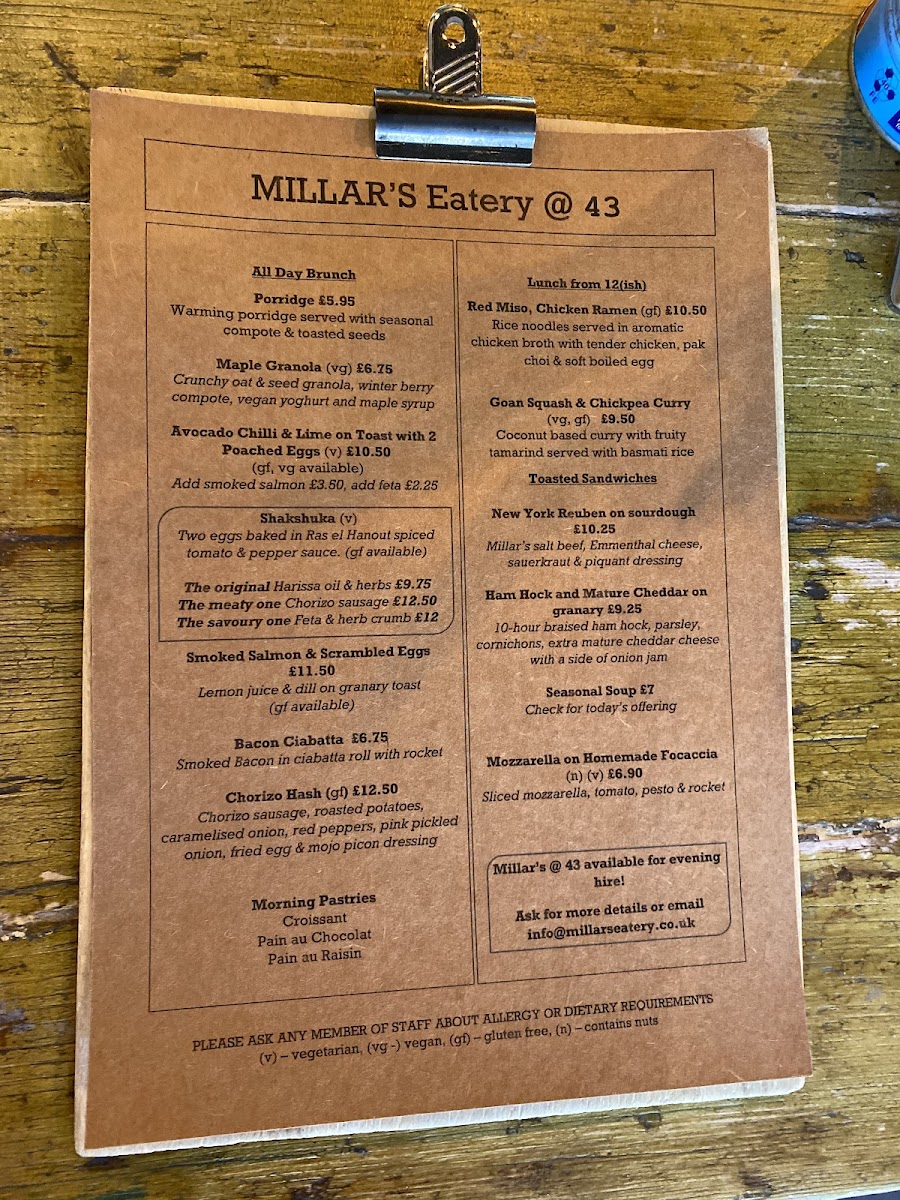 MILLAR'S Eatery @ 43

All Day Brunch

Porridge £5.95
Warming porridge served with seasonal compote & toasted seeds

Maple Granola (vg) £6.75
Crunchy oat & seed granola, winter berry compote, vegan yoghurt and maple syrup

Avocado Chilli & Lime on Toast with 2 Poached Eggs (v) £10.50
(gf, vg available)
Add smoked salmon £3.50, add feta £2.25

Shakshuka (v)
Two eggs baked in Ras el Hanout spiced tomato & pepper sauce. (gf available)

The original Harissa oil & herbs £9.75
The meaty one Chorizo sausage £12.50
The savoury one Feta & herb crumb £12

Smoked Salmon & Scrambled Eggs £11.50
Lemon juice & dill on granary toast (gf available)

Bacon Ciabatta £6.75
Smoked Bacon in ciabatta roll with rocket

Chorizo Hash (gf) £12.50
Chorizo sausage, roasted potatoes, caramelised onion, red peppers, pink pickled onion, fried egg & mojo picon dressing

Morning Pastries
Croissant
Pain au Chocolat
Pain au Raisin

Lunch from 12(ish)

Red Miso, Chicken Ramen (gf) £10.50
Rice noodles served in aromatic chicken broth with tender chicken, pak choi & soft boiled egg

Goan Squash & Chickpea Curry (vg, gf) £9.50
Coconut based curry with fruity tamarind served with basmati rice

Toasted Sandwiches

New York Reuben on sourdough £10.25
Millar's salt beef, Emmenthal cheese, sauerkraut & piquant dressing

Ham Hock and Mature Cheddar on granary £9.25
10-hour braised ham hock, parsley, cornichons, extra mature cheddar cheese with a side of onion jam

Seasonal Soup £7
Check for today's offering

Mozzarella on Homemade Focaccia (n) (v) £6.90
Sliced mozzarella, tomato, pesto & rocket

Millar's @ 43 available for evening hire!

Ask for more details or email info@millarseatery.co.uk

PLEASE ASK ANY MEMBER OF STAFF ABOUT ALLERGY OR DIETARY REQUIREMENTS
(v) – vegetarian, (vg -) vegan, (gf) – gluten free, (n) – contains nuts